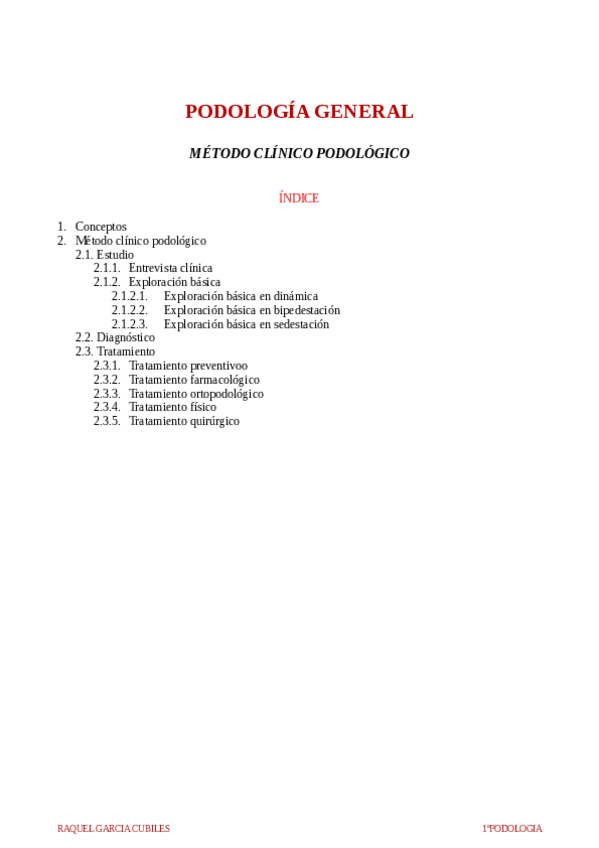 PODOLOGÍA GENERAL

MÉTODO CLÍNICO PODOLÓGICO

ÍNDICE

1. Conceptos
2. Método clínico podológico
 2.1. Estudio
  2.1.1. Entrevista clínica
  2.1.2. Exploración básica
   2.1.2.1. Exploración básica en dinámica
   2.1.2.2. Exploración básica en bipedestación
   2.1.2.3. Exploración básica en sedestación
 2.2. Diagnóstico
 2.3. Tratamiento
  2.3.1. Tratamiento preventivoo
  2.3.2. Tratamiento farmacológico
  2.3.3. Tratamiento ortopodológico
  2.3.4. Tratamiento físico
  2.3.5. Tratamiento quirúrgico

RAQUEL GARCIA CUBILES

1ºPODOLOGIA